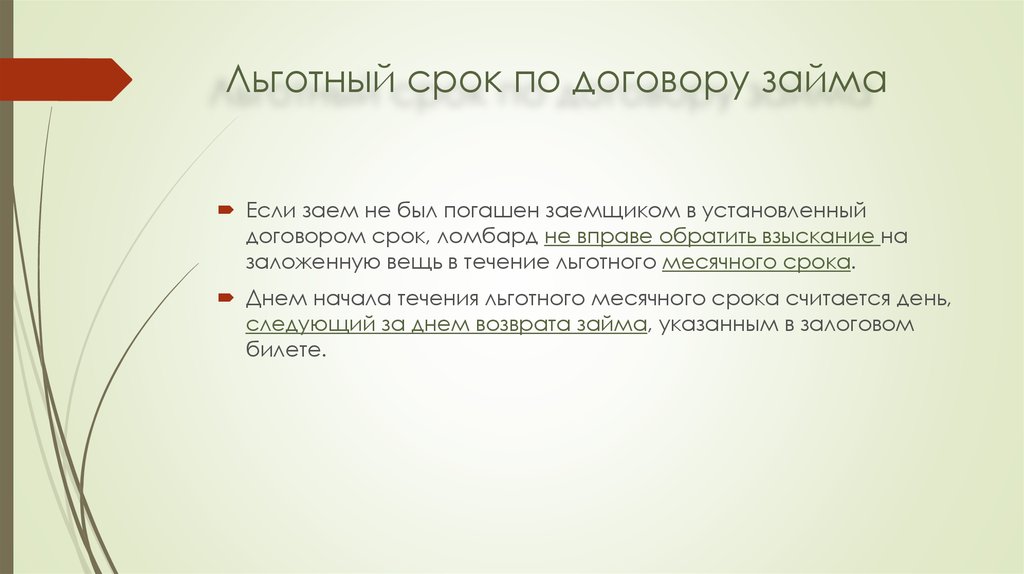 Льготный срок по договору займа

Если заем не был погашен заемщиком в установленный договором срок, ломбард не вправе обратить взыскание на заложенную вещь в течение льготного месячного срока.

Днем начала течения льготного месячного срока считается день, следующий за днем возврата займа, указанным в залоговом билете.